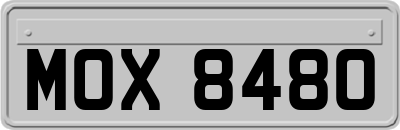 MOX 8480